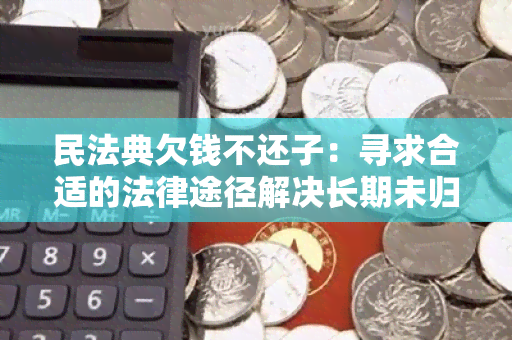 民法典欠钱不还子：寻求合适的法律途径解决长期未归

MR M- M+ ÷
7 8 9 ×
4 5 6 −